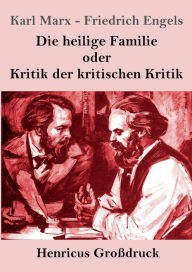 Karl Marx - Friedrich Engels

Die heilige Familie
oder
Kritik der kritischen Kritik

Henricus Großdruck